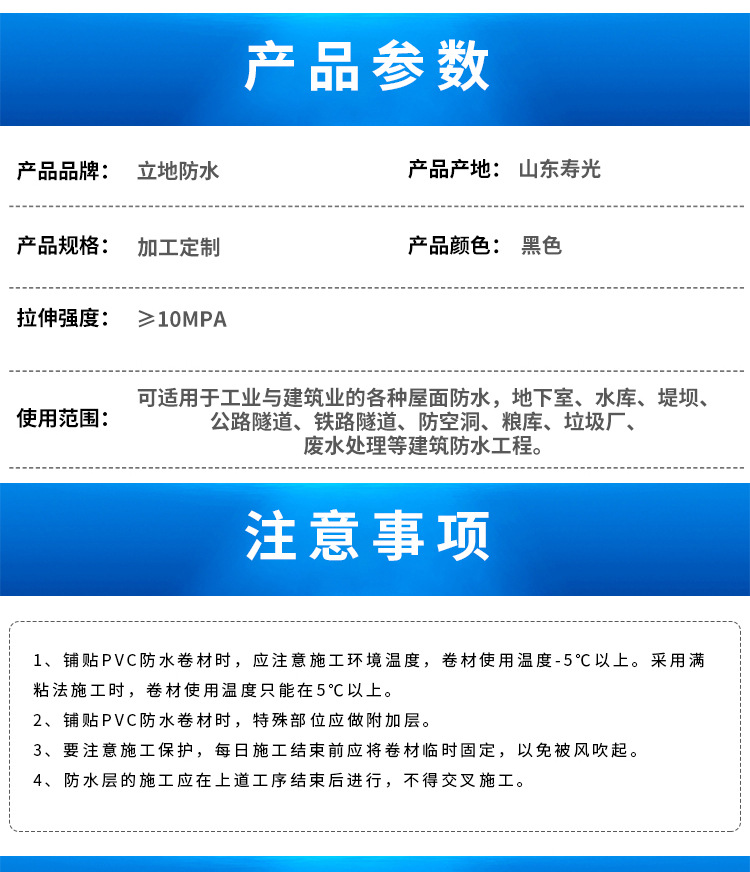 产品参数

产品品牌： 立地防水

产品产地： 山东寿光

产品规格： 加工定制

产品颜色： 黑色

拉伸强度： ≥10MPA

使用范围： 可适用于工业与建筑业的各种屋面防水，地下室、水库、堤坝、公路隧道、铁路隧道、防空洞、粮库、垃圾厂、废水处理等建筑防水工程。

注意事项

1、铺贴PVC防水卷材时，应注意施工环境温度，卷材使用温度-5℃以上。采用满粘法施工时，卷材使用温度只能在5℃以上。

2、铺贴PVC防水卷材时，特殊部位应做附加层。

3、要注意施工保护，每日施工结束前应将卷材临时固定，以免被风吹起。

4、防水层的施工应在上道工序结束后进行，不得交叉施工。